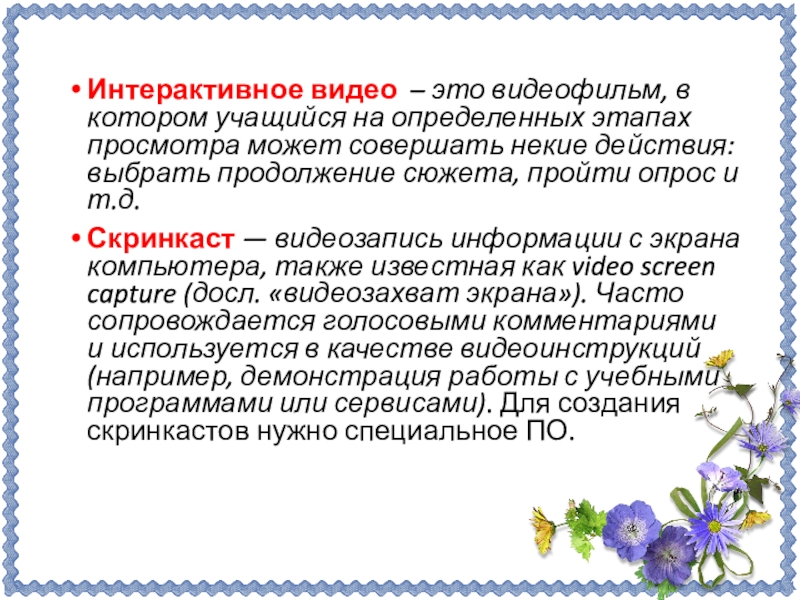 • Интерактивное видео – это видеофильм, в котором учащийся на определенных этапах просмотра может совершать некие действия: выбрать продолжение сюжета, пройти опрос и т.д.

• Скринкаст — видеозапись информации с экрана компьютера, также известная как video screen capture (досл. «видеозахват экрана»). Часто сопровождается голосовыми комментариями и используется в качестве видеоинструкций (например, демонстрация работы с учебными программами или сервисами). Для создания скринкастов нужно специальное ПО.